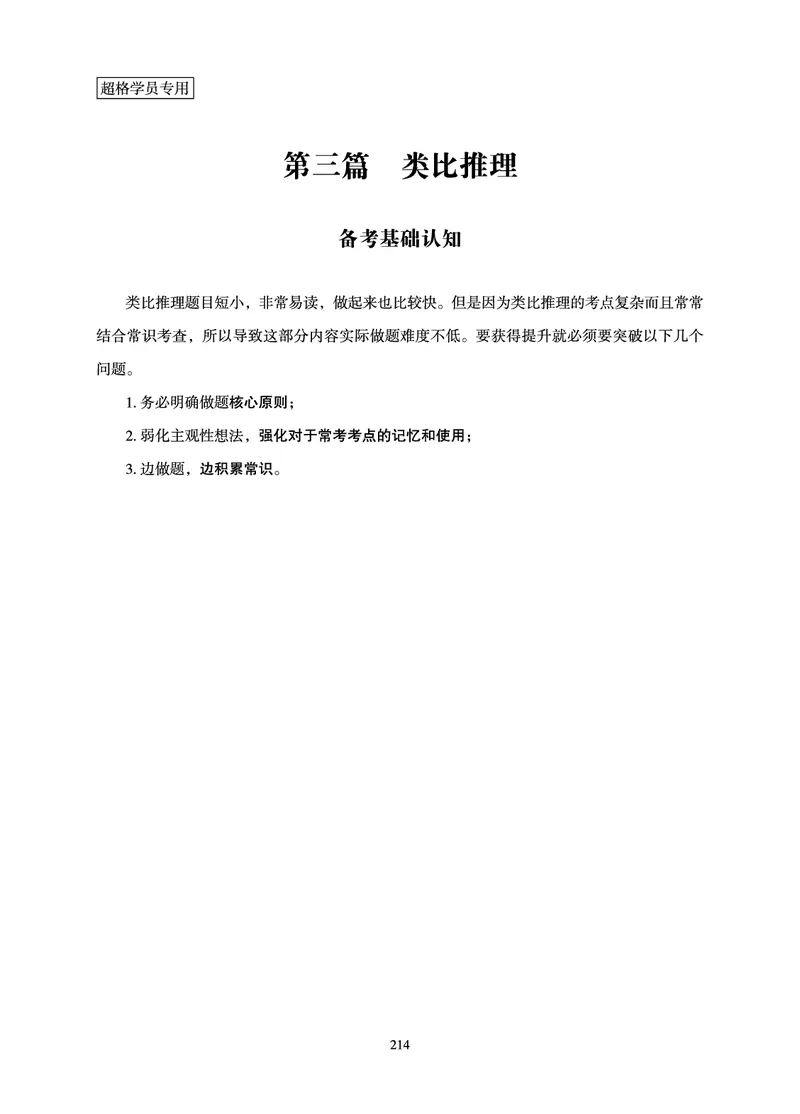 超格学员专用

第三篇　类比推理

备考基础认知

类比推理题目短小，非常易读，做起来也比较快。但是因为类比推理的考点复杂而且常常结合常识考查，所以导致这部分内容实际做题难度不低。要获得提升就必须要突破以下几个问题。

1. 务必明确做题核心原则；

2. 弱化主观性想法，强化对于常考考点的记忆和使用；

3. 边做题，边积累常识。

214